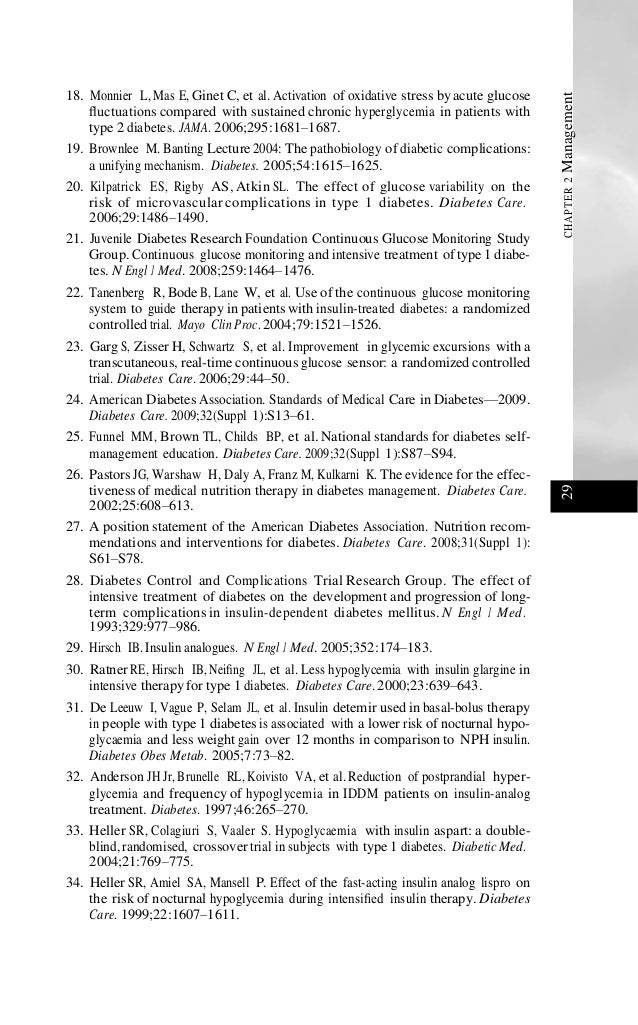 18. Monnier L, Mas E, Ginet C, et al. Activation of oxidative stress by acute glucose fluctuations compared with sustained chronic hyperglycemia in patients with type 2 diabetes. JAMA. 2006;295:1681–1687.

19. Brownlee M. Banting Lecture 2004: The pathobiology of diabetic complications: a unifying mechanism. Diabetes. 2005;54:1615–1625.

20. Kilpatrick ES, Rigby AS, Atkin SL. The effect of glucose variability on the risk of microvascular complications in type 1 diabetes. Diabetes Care. 2006;29:1486–1490.

21. Juvenile Diabetes Research Foundation Continuous Glucose Monitoring Study Group. Continuous glucose monitoring and intensive treatment of type 1 diabetes. N Engl J Med. 2008;259:1464–1476.

22. Tanenberg R, Bode B, Lane W, et al. Use of the continuous glucose monitoring system to guide therapy in patients with insulin-treated diabetes: a randomized controlled trial. Mayo Clin Proc. 2004;79:1521–1526.

23. Garg S, Zisser H, Schwartz S, et al. Improvement in glycemic excursions with a transcutaneous, real-time continuous glucose sensor: a randomized controlled trial. Diabetes Care. 2006;29:44–50.

24. American Diabetes Association. Standards of Medical Care in Diabetes—2009. Diabetes Care. 2009;32(Suppl 1):S13–61.

25. Funnel MM, Brown TL, Childs BP, et al. National standards for diabetes self-management education. Diabetes Care. 2009;32(Suppl 1):S87–S94.

26. Pastors JG, Warshaw H, Daly A, Franz M, Kulkarni K. The evidence for the effectiveness of medical nutrition therapy in diabetes management. Diabetes Care. 2002;25:608–613.

27. A position statement of the American Diabetes Association. Nutrition recommendations and interventions for diabetes. Diabetes Care. 2008;31(Suppl 1): S61–S78.

28. Diabetes Control and Complications Trial Research Group. The effect of intensive treatment of diabetes on the development and progression of long-term complications in insulin-dependent diabetes mellitus. N Engl J Med. 1993;329:977–986.

29. Hirsch IB. Insulin analogues. N Engl J Med. 2005;352:174–183.

30. Ratner RE, Hirsch IB, Neifing JL, et al. Less hypoglycemia with insulin glargine in intensive therapy for type 1 diabetes. Diabetes Care. 2000;23:639–643.

31. De Leeuw I, Vague P, Selam JL, et al. Insulin detemir used in basal-bolus therapy in people with type 1 diabetes is associated with a lower risk of nocturnal hypoglycaemia and less weight gain over 12 months in comparison to NPH insulin. Diabetes Obes Metab. 2005;7:73–82.

32. Anderson JH Jr, Brunelle RL, Koivisto VA, et al. Reduction of postprandial hyperglycemia and frequency of hypoglycemia in IDDM patients on insulin-analog treatment. Diabetes. 1997;46:265–270.

33. Heller SR, Colagiuri S, Vaaler S. Hypoglycaemia with insulin aspart: a double-blind, randomised, crossover trial in subjects with type 1 diabetes. Diabetic Med. 2004;21:769–775.

34. Heller SR, Amiel SA, Mansell P. Effect of the fast-acting insulin analog lispro on the risk of nocturnal hypoglycemia during intensified insulin therapy. Diabetes Care. 1999;22:1607–1611.

CHAPTER 2 Management

29